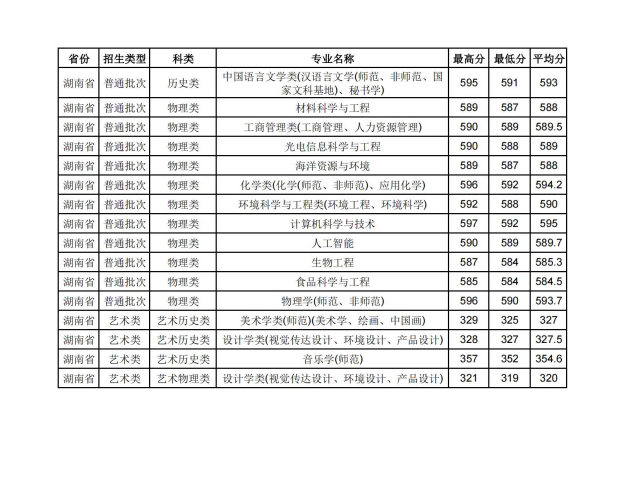 | 省份 | 招生类型 | 科类 | 专业名称 | 最高分 | 最低分 | 平均分 |
|---|---|---|---|---|---|---|
| 湖南省 | 普通批次 | 历史类 | 中国语言文学类(汉语言文学(师范、非师范、国家文科基地)、秘书学) | 595 | 591 | 593 |
| 湖南省 | 普通批次 | 物理类 | 材料科学与工程 | 589 | 587 | 588 |
| 湖南省 | 普通批次 | 物理类 | 工商管理类(工商管理、人力资源管理) | 590 | 589 | 589.5 |
| 湖南省 | 普通批次 | 物理类 | 光电信息科学与工程 | 590 | 588 | 589 |
| 湖南省 | 普通批次 | 物理类 | 海洋资源与环境 | 589 | 587 | 588 |
| 湖南省 | 普通批次 | 物理类 | 化学类(化学(师范、非师范)、应用化学) | 596 | 592 | 594.2 |
| 湖南省 | 普通批次 | 物理类 | 环境科学与工程类(环境工程、环境科学) | 592 | 588 | 590 |
| 湖南省 | 普通批次 | 物理类 | 计算机科学与技术 | 597 | 592 | 595 |
| 湖南省 | 普通批次 | 物理类 | 人工智能 | 590 | 589 | 589.7 |
| 湖南省 | 普通批次 | 物理类 | 生物工程 | 587 | 584 | 585.3 |
| 湖南省 | 普通批次 | 物理类 | 食品科学与工程 | 585 | 584 | 584.5 |
| 湖南省 | 普通批次 | 物理类 | 物理学(师范、非师范) | 596 | 590 | 593.7 |
| 湖南省 | 艺术类 | 艺术历史类 | 美术学类(师范)(美术学、绘画、中国画) | 329 | 325 | 327 |
| 湖南省 | 艺术类 | 艺术历史类 | 设计学类(视觉传达设计、环境设计、产品设计) | 328 | 327 | 327.5 |
| 湖南省 | 艺术类 | 艺术历史类 | 音乐学(师范) | 357 | 352 | 354.6 |
| 湖南省 | 艺术类 | 艺术物理类 | 设计学类(视觉传达设计、环境设计、产品设计) | 321 | 319 | 320 |